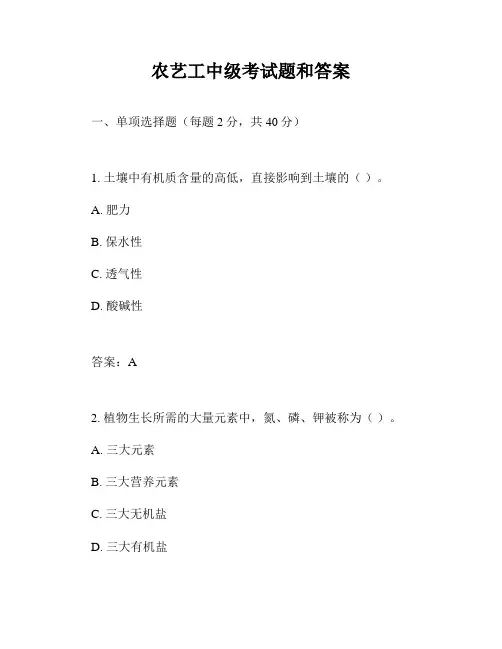 农艺工中级考试题和答案

一、单项选择题（每题 2 分，共 40 分）

1. 土壤中有机质含量的高低，直接影响到土壤的（ ）。

A. 肥力

B. 保水性

C. 透气性

D. 酸碱性

答案：A

2. 植物生长所需的大量元素中，氮、磷、钾被称为（ ）。

A. 三大元素

B. 三大营养元素

C. 三大无机盐

D. 三大有机盐